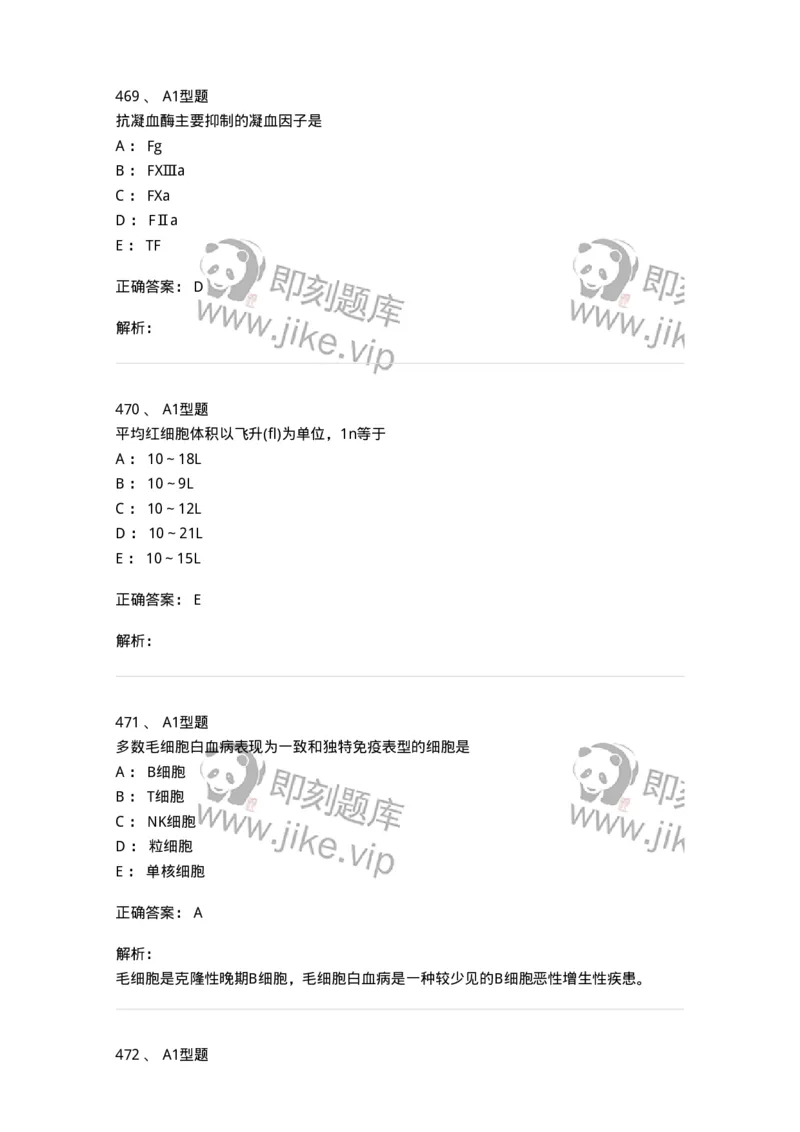 469 、 A1型题
抗凝血酶主要抑制的凝血因子是
A： Fg
B： FXIIIa
C： FXa
D： FIIa
E： TF

正确答案： D

解析：

即刻题库
www.jike.vip

即刻
www.jik

470 、 A1型题
平均红细胞体积以飞升(fl)为单位，1n等于
A： 10 ~ 18L
B： 10 ~ 9L
C： 10 ~ 12L
D： 10 ~ 21L
E： 10 ~ 15L

正确答案： E

解析：

471 、 A1型题
多数毛细胞白血病表现为一致和独特免疫表型的细胞是
A： B细胞
B： T细胞
C： NK细胞
D： 粒细胞
E： 单核细胞

正确答案： A

解析：
毛细胞是克隆性晚期B细胞，毛细胞白血病是一种较少见的B细胞恶性增生性疾患。

即刻题库
www.jike.vip

即刻
www.jik

472 、 A1型题